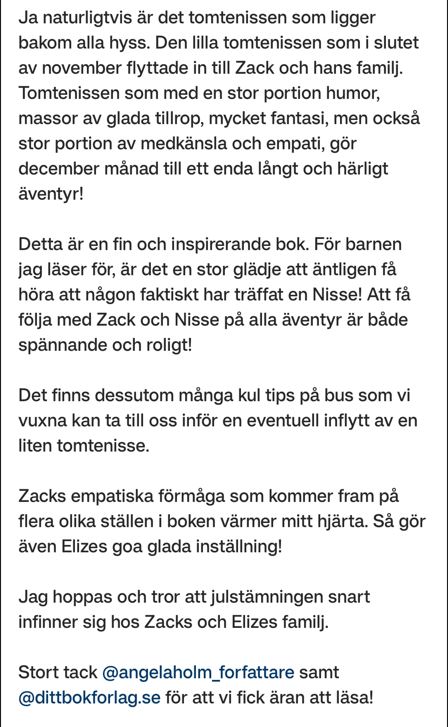 Ja naturligtvis är det tomtenissen som ligger bakom alla hyss. Den lilla tomtenissen som i slutet av november flyttade in till Zack och hans familj. Tomtenissen som med en stor portion humor, massor av glada tillrop, mycket fantasi, men också stor portion av medkänsla och empati, gör december månad till ett enda långt och härligt äventyr!

Detta är en fin och inspirerande bok. För barnen jag läser för, är det en stor glädje att äntligen få höra att någon faktiskt har träffat en Nisse! Att få följa med Zack och Nisse på alla äventyr är både spännande och roligt!

Det finns dessutom många kul tips på bus som vi vuxna kan ta till oss inför en eventuell inflytt av en liten tomtenisse.

Zacks empatiska förmåga som kommer fram på flera olika ställen i boken värmer mitt hjärta. Så gör även Elizes goa glada inställning!

Jag hoppas och tror att julstämningen snart infinner sig hos Zacks och Elizes familj.

Stort tack @angelaholm_forfattare samt @dittbokforlag.se för att vi fick äran att läsa!